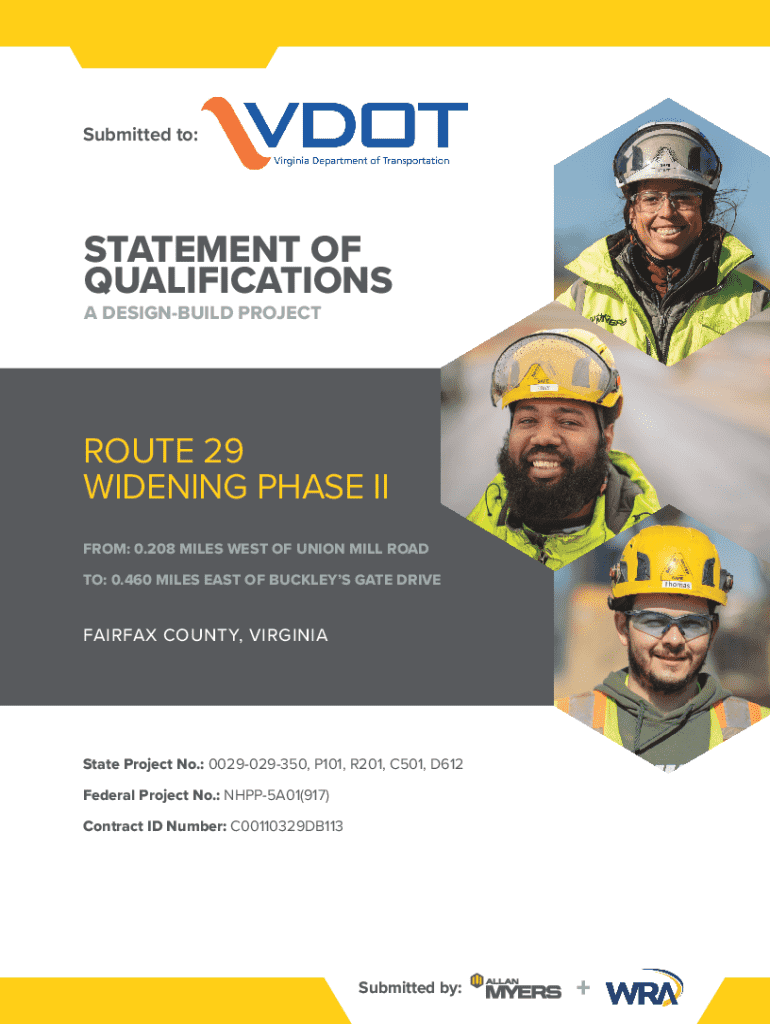 Submitted to: VDOT Virginia Department of Transportation

STATEMENT OF QUALIFICATIONS
A DESIGN-BUILD PROJECT

ROUTE 29 WIDENING PHASE II

FROM: 0.208 MILES WEST OF UNION MILL ROAD
TO: 0.460 MILES EAST OF BUCKLEY'S GATE DRIVE

FAIRFAX COUNTY, VIRGINIA

Thomas

State Project No.: 0029-029-350, P101, R201, C501, D612
Federal Project No.: NHPP-5A01(917)
Contract ID Number: C00110329DB113

Submitted by: ALLAN MYERS + WRA